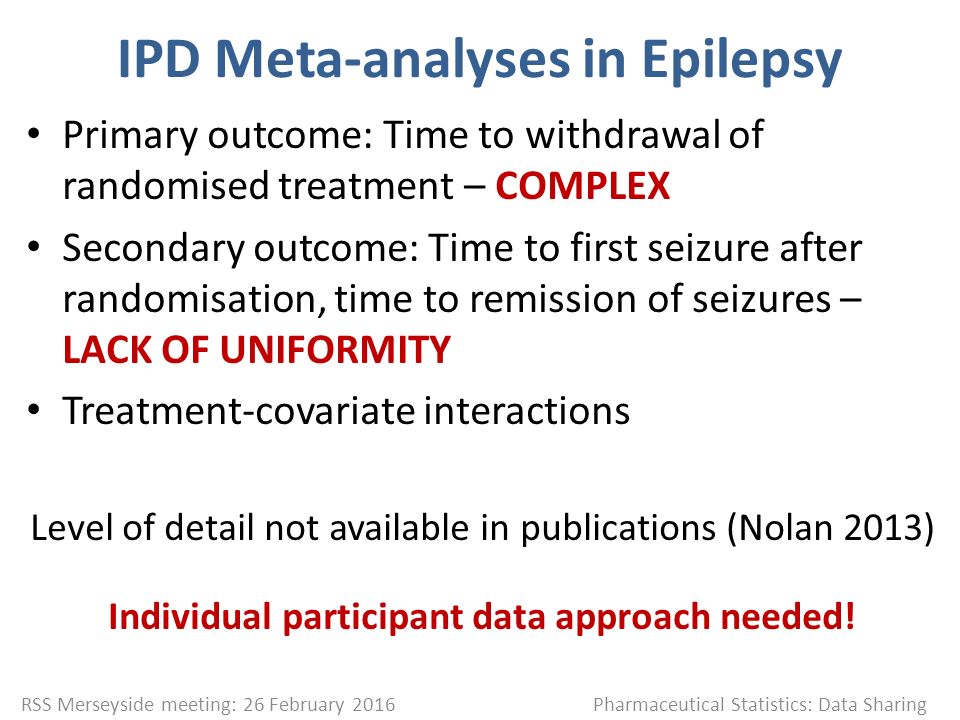 IPD Meta-analyses in Epilepsy

• Primary outcome: Time to withdrawal of randomised treatment – COMPLEX

• Secondary outcome: Time to first seizure after randomisation, time to remission of seizures – LACK OF UNIFORMITY

• Treatment-covariate interactions

Level of detail not available in publications (Nolan 2013)

Individual participant data approach needed!

RSS Merseyside meeting: 26 February 2016

Pharmaceutical Statistics: Data Sharing